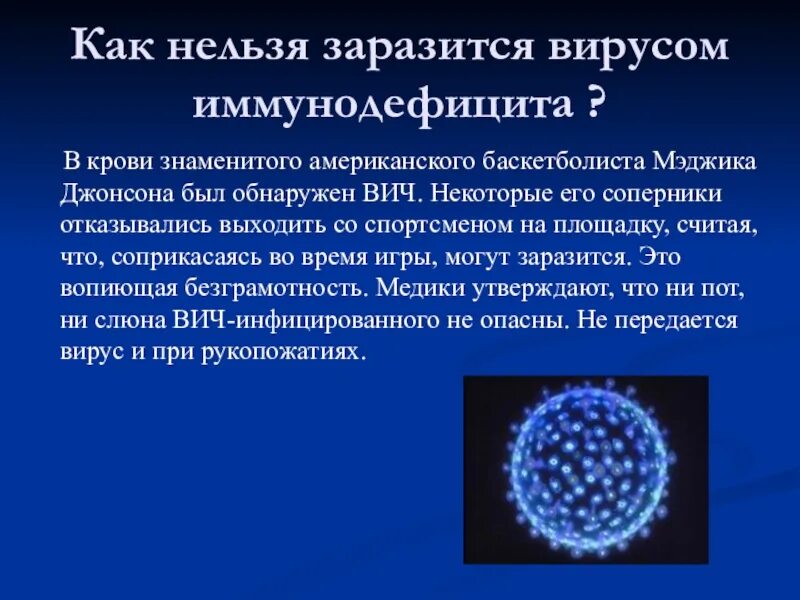 Как нельзя заразится вирусом иммунодефицита ?

В крови знаменитого американского баскетболиста Мэджика Джонсона был обнаружен ВИЧ. Некоторые его соперники отказывались выходить со спортсменом на площадку, считая, что, соприкасаясь во время игры, могут заразится. Это вопиющая безграмотность. Медики утверждают, что ни пот, ни слюна ВИЧ-инфицированного не опасны. Не передается вирус и при рукопожатиях.